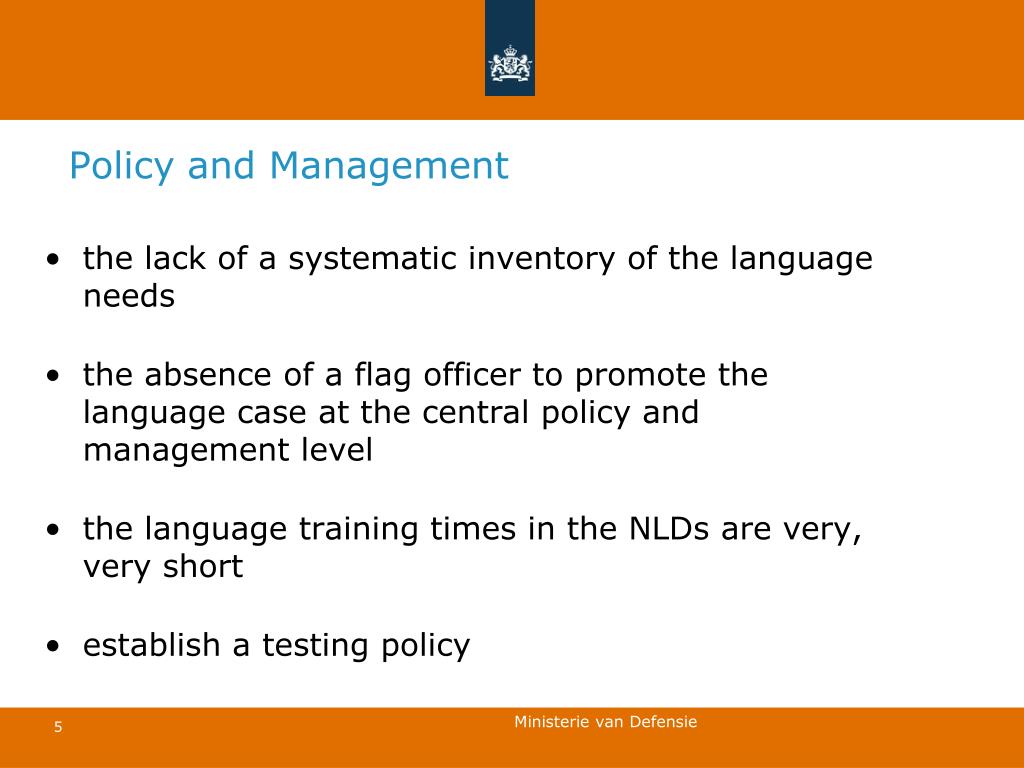 Policy and Management

• the lack of a systematic inventory of the language needs

• the absence of a flag officer to promote the language case at the central policy and management level

• the language training times in the NLDs are very, very short

• establish a testing policy

5

Ministerie van Defensie